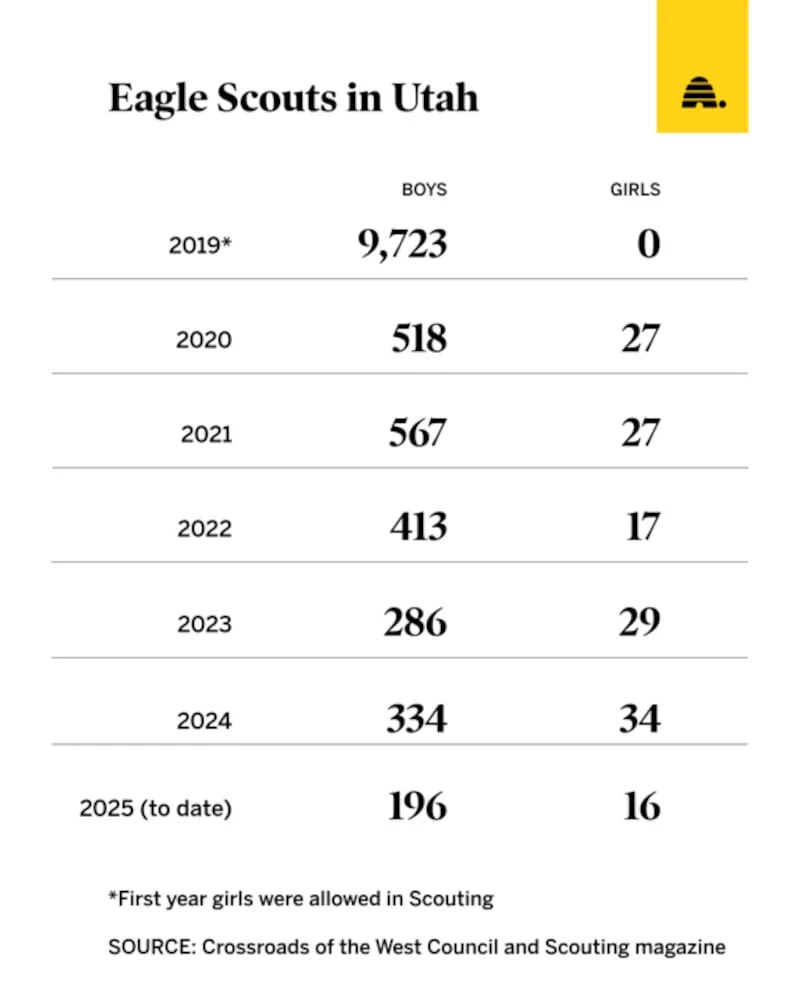 Eagle Scouts in Utah

| | BOYS | GIRLS |
|---|---|---|
| 2019* | 9,723 | 0 |
| 2020 | 518 | 27 |
| 2021 | 567 | 27 |
| 2022 | 413 | 17 |
| 2023 | 286 | 29 |
| 2024 | 334 | 34 |
| 2025 (to date) | 196 | 16 |

*First year girls were allowed in Scouting

SOURCE: Crossroads of the West Council and Scouting magazine